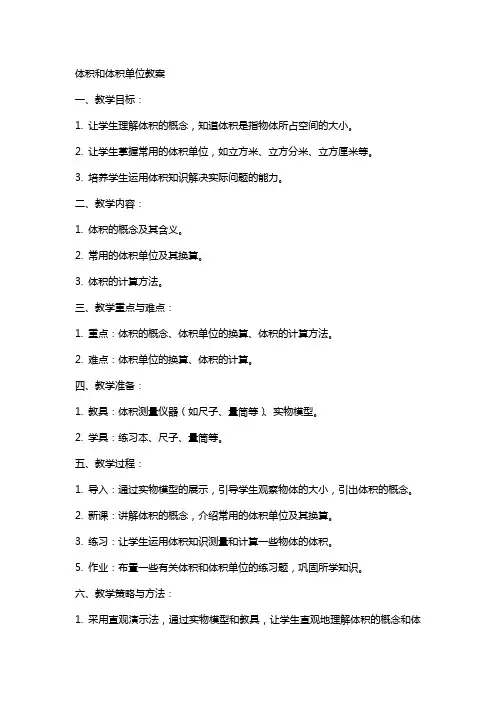 体积和体积单位教案

一、教学目标：

1. 让学生理解体积的概念，知道体积是指物体所占空间的大小。

2. 让学生掌握常用的体积单位，如立方米、立方分米、立方厘米等。

3. 培养学生运用体积知识解决实际问题的能力。

二、教学内容：

1. 体积的概念及其含义。

2. 常用的体积单位及其换算。

3. 体积的计算方法。

三、教学重点与难点：

1. 重点：体积的概念、体积单位的换算、体积的计算方法。

2. 难点：体积单位的换算、体积的计算。

四、教学准备：

1. 教具：体积测量仪器（如尺子、量筒等）、实物模型。

2. 学具：练习本、尺子、量筒等。

五、教学过程：

1. 导入：通过实物模型的展示，引导学生观察物体的大小，引出体积的概念。

2. 新课：讲解体积的概念，介绍常用的体积单位及其换算。

3. 练习：让学生运用体积知识测量和计算一些物体的体积。

5. 作业：布置一些有关体积和体积单位的练习题，巩固所学知识。

六、教学策略与方法：

1. 采用直观演示法，通过实物模型和教具，让学生直观地理解体积的概念和体